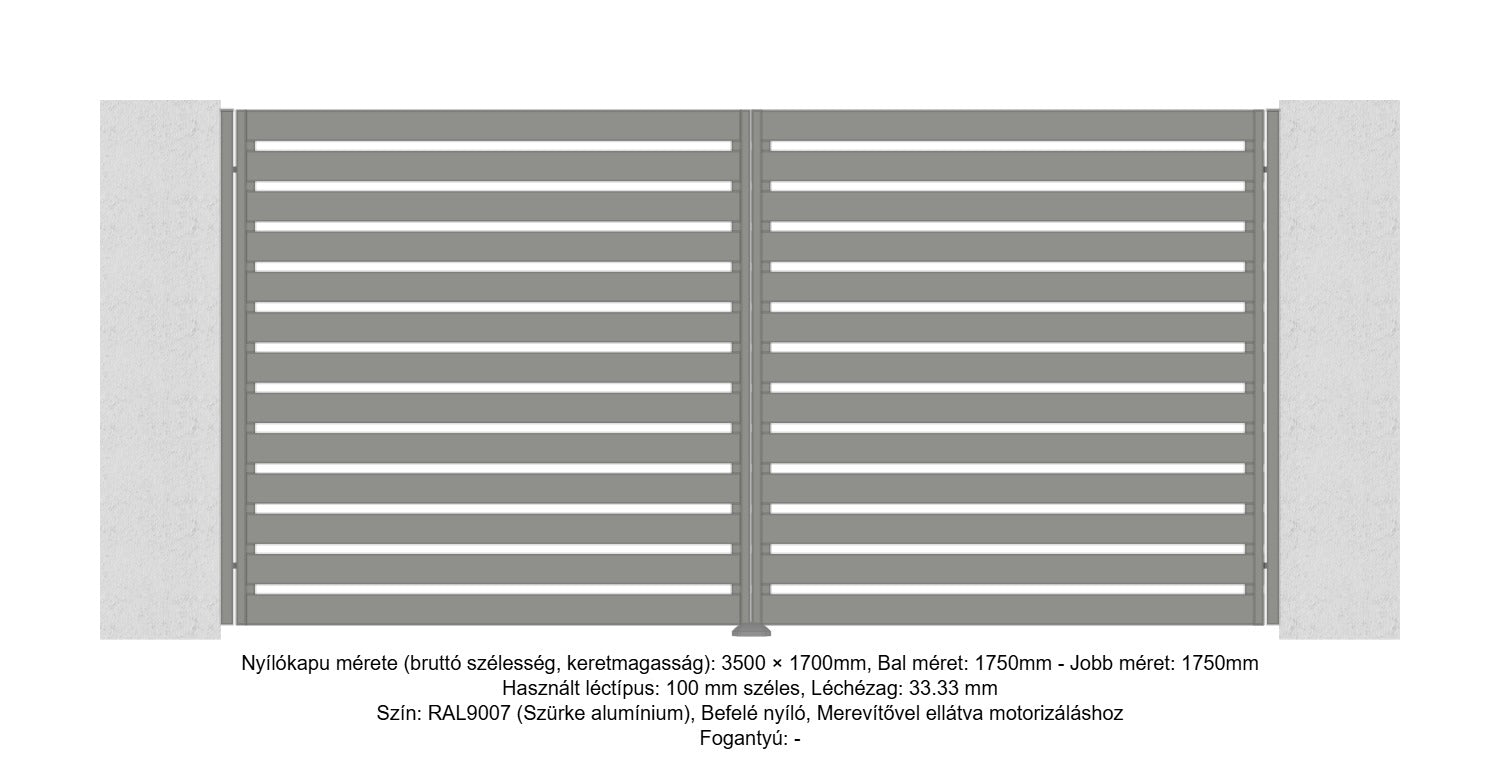 Nyílókapu mérete (bruttó szélesség, keretmagasság): 3500 × 1700mm, Bal méret: 1750mm - Jobb méret: 1750mm
Használt léctípus: 100 mm széles, Léchézag: 33.33 mm
Szín: RAL9007 (Szürke alumínium), Befelé nyíló, Merevítővel ellátva motorizáláshoz
Fogantyú: -